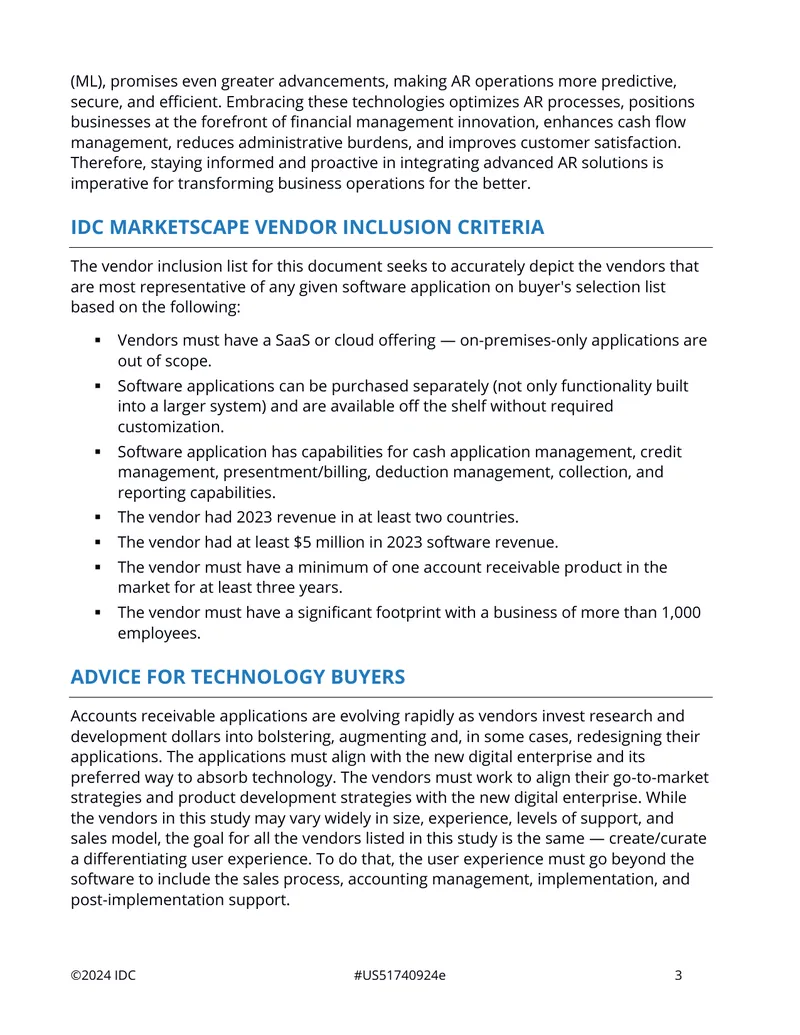 (ML), promises even greater advancements, making AR operations more predictive, secure, and efficient. Embracing these technologies optimizes AR processes, positions businesses at the forefront of financial management innovation, enhances cash flow management, reduces administrative burdens, and improves customer satisfaction. Therefore, staying informed and proactive in integrating advanced AR solutions is imperative for transforming business operations for the better.

IDC MARKETSCAPE VENDOR INCLUSION CRITERIA

The vendor inclusion list for this document seeks to accurately depict the vendors that are most representative of any given software application on buyer's selection list based on the following:

• Vendors must have a SaaS or cloud offering — on-premises-only applications are out of scope.
• Software applications can be purchased separately (not only functionality built into a larger system) and are available off the shelf without required customization.
• Software application has capabilities for cash application management, credit management, presentment/billing, deduction management, collection, and reporting capabilities.
• The vendor had 2023 revenue in at least two countries.
• The vendor had at least $5 million in 2023 software revenue.
• The vendor must have a minimum of one account receivable product in the market for at least three years.
• The vendor must have a significant footprint with a business of more than 1,000 employees.

ADVICE FOR TECHNOLOGY BUYERS

Accounts receivable applications are evolving rapidly as vendors invest research and development dollars into bolstering, augmenting and, in some cases, redesigning their applications. The applications must align with the new digital enterprise and its preferred way to absorb technology. The vendors must work to align their go-to-market strategies and product development strategies with the new digital enterprise. While the vendors in this study may vary widely in size, experience, levels of support, and sales model, the goal for all the vendors listed in this study is the same — create/curate a differentiating user experience. To do that, the user experience must go beyond the software to include the sales process, accounting management, implementation, and post-implementation support.

©2024 IDC #US51740924e 3